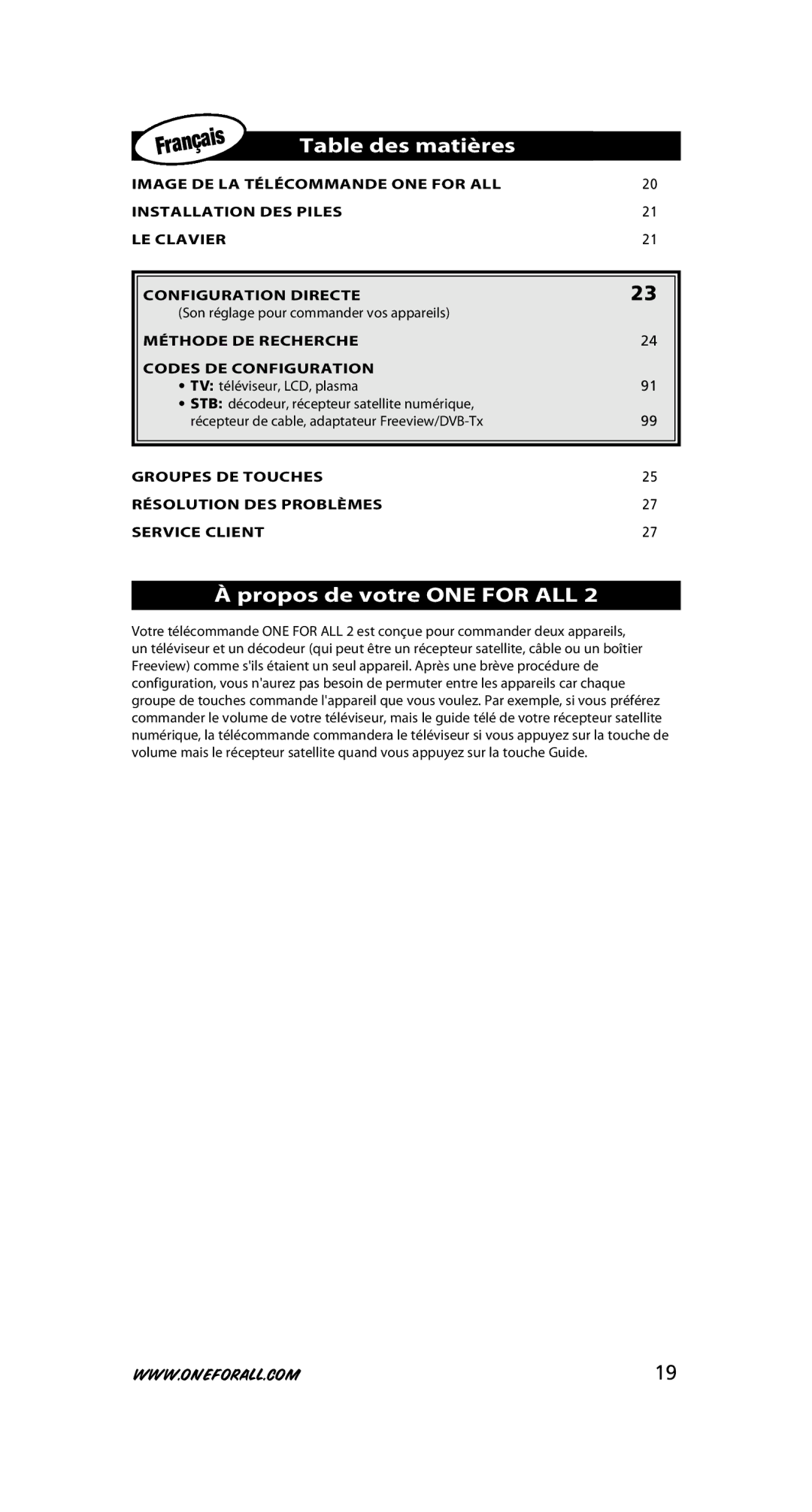 Français

Table des matières

IMAGE DE LA TÉLÉCOMMANDE ONE FOR ALL 20
INSTALLATION DES PILES 21
LE CLAVIER 21

CONFIGURATION DIRECTE 23
(Son réglage pour commander vos appareils)
MÉTHODE DE RECHERCHE 24
CODES DE CONFIGURATION
• TV: téléviseur, LCD, plasma 91
• STB: décodeur, récepteur satellite numérique, récepteur de cable, adaptateur Freeview/DVB-Tx 99

GROUPES DE TOUCHES 25
RÉSOLUTION DES PROBLÈMES 27
SERVICE CLIENT 27

À propos de votre ONE FOR ALL 2

Votre télécommande ONE FOR ALL 2 est conçue pour commander deux appareils, un téléviseur et un décodeur (qui peut être un récepteur satellite, câble ou un boîtier Freeview) comme s'ils étaient un seul appareil. Après une brève procédure de configuration, vous n'aurez pas besoin de permuter entre les appareils car chaque groupe de touches commande l'appareil que vous voulez. Par exemple, si vous préférez commander le volume de votre téléviseur, mais le guide télé de votre récepteur satellite numérique, la télécommande commandera le téléviseur si vous appuyez sur la touche de volume mais le récepteur satellite quand vous appuyez sur la touche Guide.

WWW.ONEFORALL.COM 19